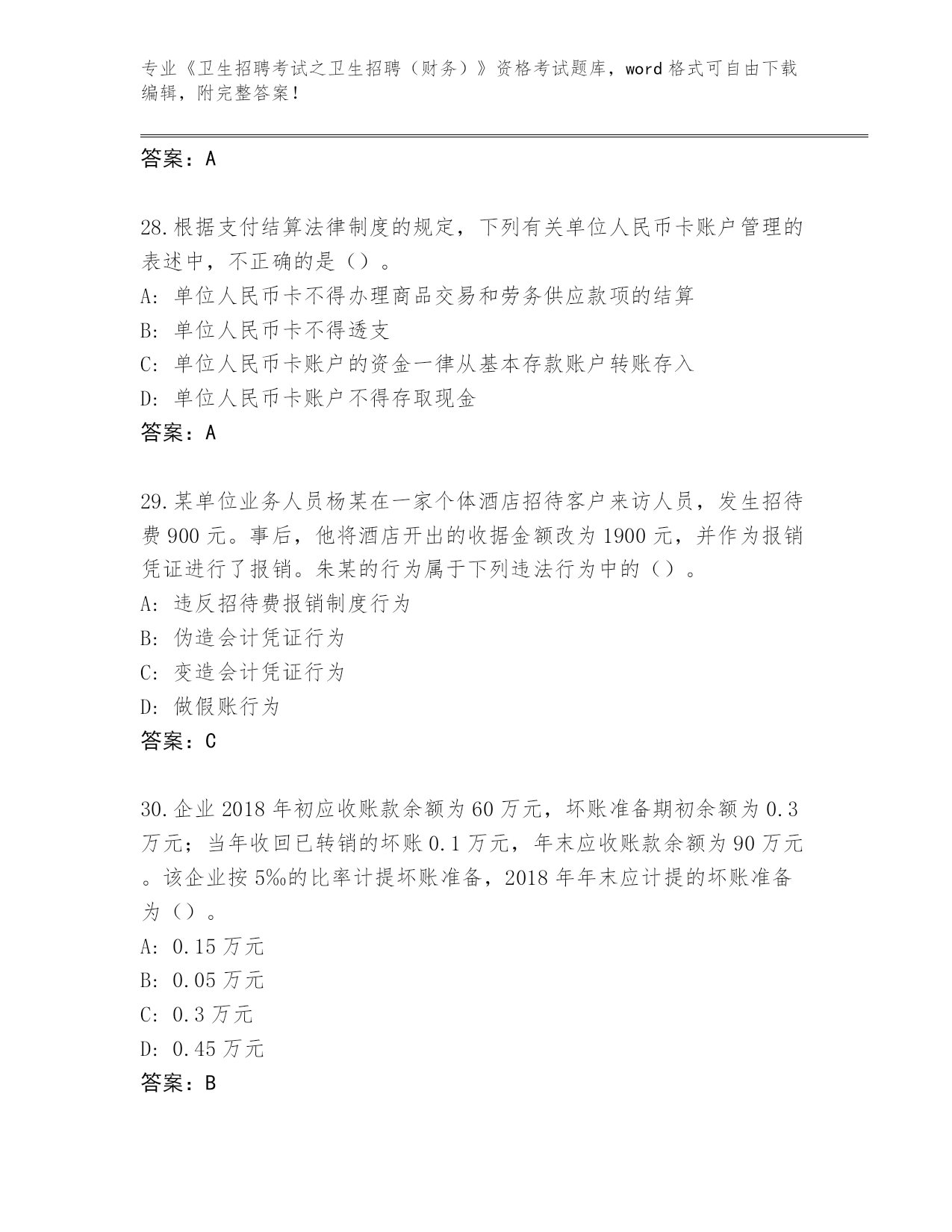 专业《卫生招聘考试之卫生招聘（财务）》资格考试题库，word 格式可自由下载编辑，附完整答案！

答案：A

28.根据支付结算法律制度的规定，下列有关单位人民币卡账户管理的表述中，不正确的是（）。
A: 单位人民币卡不得办理商品交易和劳务供应款项的结算
B: 单位人民币卡不得透支
C: 单位人民币卡账户的资金一律从基本存款账户转账存入
D: 单位人民币卡账户不得存取现金
答案：A

29.某单位业务人员杨某在一家个体酒店招待客户来访人员，发生招待费 900 元。事后，他将酒店开出的收据金额改为 1900 元，并作为报销凭证进行了报销。朱某的行为属于下列违法行为中的（）。
A: 违反招待费报销制度行为
B: 伪造会计凭证行为
C: 变造会计凭证行为
D: 做假账行为
答案：C

30.企业 2018 年初应收账款余额为 60 万元，坏账准备期初余额为 0.3 万元；当年收回已转销的坏账 0.1 万元，年末应收账款余额为 90 万元。该企业按 5‰的比率计提坏账准备，2018 年年末应计提的坏账准备为（）。
A: 0.15 万元
B: 0.05 万元
C: 0.3 万元
D: 0.45 万元
答案：B